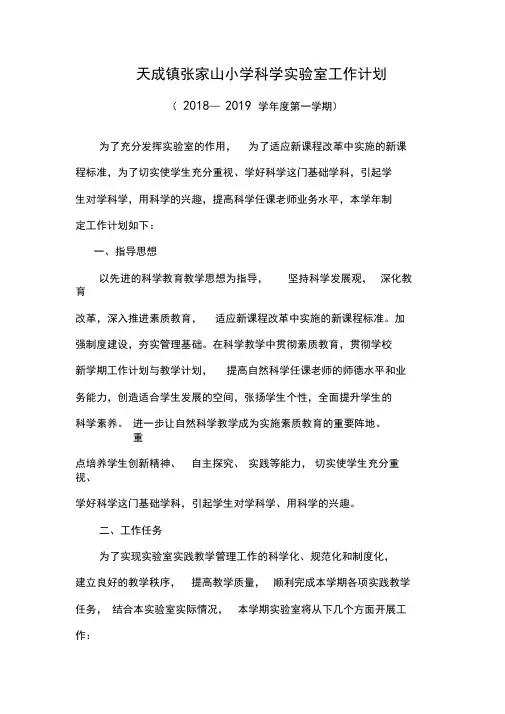 天成镇张家山小学科学实验室工作计划

（ 2018— 2019 学年度第一学期）

为了充分发挥实验室的作用， 为了适应新课程改革中实施的新课程标准，为了切实使学生充分重视、学好科学这门基础学科，引起学生对学科学，用科学的兴趣，提高科学任课老师业务水平，本学年制定工作计划如下：

一、指导思想

以先进的科学教育教学思想为指导， 坚持科学发展观， 深化教育改革，深入推进素质教育， 适应新课程改革中实施的新课程标准。加强制度建设，夯实管理基础。在科学教学中贯彻素质教育，贯彻学校新学期工作计划与教学计划， 提高自然科学任课老师的师德水平和业务能力，创造适合学生发展的空间，张扬学生个性，全面提升学生的科学素养。 进一步让自然科学教学成为实施素质教育的重要阵地。 重点培养学生创新精神、 自主探究、 实践等能力， 切实使学生充分重视、学好科学这门基础学科，引起学生对学科学、用科学的兴趣。

二、工作任务

为了实现实验室实践教学管理工作的科学化、规范化和制度化，建立良好的教学秩序， 提高教学质量， 顺利完成本学期各项实践教学任务， 结合本实验室实际情况， 本学期实验室将从下几个方面开展工作：